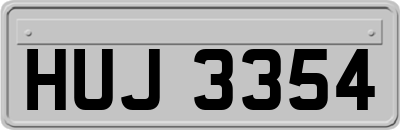 HUJ 3354